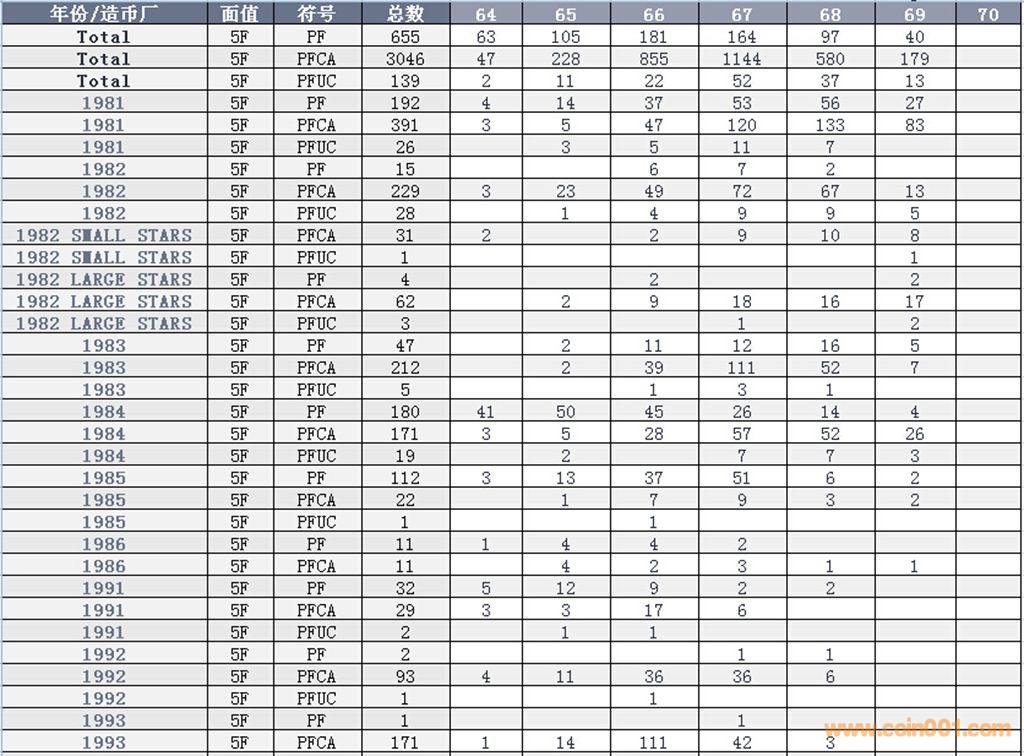 | 年份/造币厂 | 面值 | 符号 | 总数 | 64 | 65 | 66 | 67 | 68 | 69 | 70 |
|---|---|---|---|---|---|---|---|---|---|---|
| Total | 5F | PF | 655 | 63 | 105 | 181 | 164 | 97 | 40 | |
| Total | 5F | PFCA | 3046 | 47 | 228 | 855 | 1144 | 580 | 179 | |
| Total | 5F | PFUC | 139 | 2 | 11 | 22 | 52 | 37 | 13 | |
| 1981 | 5F | PF | 192 | 4 | 14 | 37 | 53 | 56 | 27 | |
| 1981 | 5F | PFCA | 391 | 3 | 5 | 47 | 120 | 133 | 83 | |
| 1981 | 5F | PFUC | 26 | | 3 | 5 | 11 | 7 | | |
| 1982 | 5F | PF | 15 | | | 6 | 7 | 2 | | |
| 1982 | 5F | PFCA | 229 | 3 | 23 | 49 | 72 | 67 | 13 | |
| 1982 | 5F | PFUC | 28 | | 1 | 4 | 9 | 9 | 5 | |
| 1982 SMALL STARS | 5F | PFCA | 31 | 2 | | 2 | 9 | 10 | 8 | |
| 1982 SMALL STARS | 5F | PFUC | 1 | | | | | | 1 | |
| 1982 LARGE STARS | 5F | PF | 4 | | | 2 | | | 2 | |
| 1982 LARGE STARS | 5F | PFCA | 62 | | 2 | 9 | 18 | 16 | 17 | |
| 1982 LARGE STARS | 5F | PFUC | 3 | | | | 1 | | 2 | |
| 1983 | 5F | PF | 47 | | 2 | 11 | 12 | 16 | 5 | |
| 1983 | 5F | PFCA | 212 | | 2 | 39 | 111 | 52 | 7 | |
| 1983 | 5F | PFUC | 5 | | | 1 | 3 | 1 | | |
| 1984 | 5F | PF | 180 | 41 | 50 | 45 | 26 | 14 | 4 | |
| 1984 | 5F | PFCA | 171 | 3 | 5 | 28 | 57 | 52 | 26 | |
| 1984 | 5F | PFUC | 19 | | 2 | | 7 | 7 | 3 | |
| 1985 | 5F | PF | 112 | 3 | 13 | 37 | 51 | 6 | 2 | |
| 1985 | 5F | PFCA | 22 | | 1 | 7 | 9 | 3 | 2 | |
| 1985 | 5F | PFUC | 1 | | | 1 | | | | |
| 1986 | 5F | PF | 11 | 1 | 4 | 4 | 2 | | | |
| 1986 | 5F | PFCA | 11 | | 4 | 2 | 3 | 1 | 1 | |
| 1991 | 5F | PF | 32 | 5 | 12 | 9 | 2 | 2 | | |
| 1991 | 5F | PFCA | 29 | 3 | 3 | 17 | 6 | | | |
| 1991 | 5F | PFUC | 2 | | 1 | 1 | | | | |
| 1992 | 5F | PF | 2 | | | | 1 | 1 | | |
| 1992 | 5F | PFCA | 93 | 4 | 11 | 36 | 36 | 6 | | |
| 1992 | 5F | PFUC | 1 | | | 1 | | | | |
| 1993 | 5F | PF | 1 | | | | 1 | | | |
| 1993 | 5F | PFCA | 171 | 1 | 14 | 111 | 42 | 3 | | |

www.coin001.com